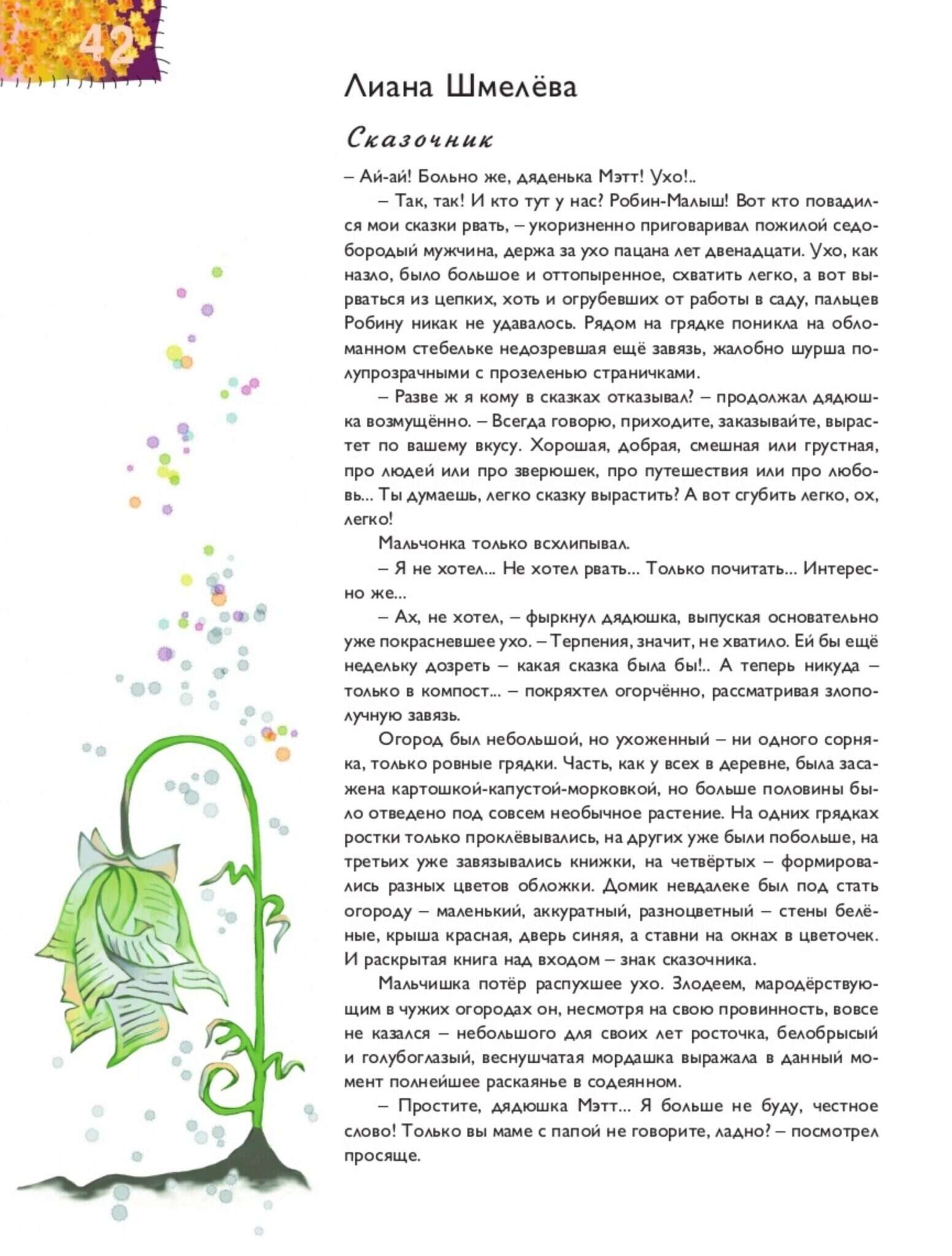 42

Лиана Шмелёва

Сказочник

– Ай-ай! Больно же, дяденька Мэтт! Ухо!..

– Так, так! И кто тут у нас? Робин-Малыш! Вот кто повадился мои сказки рвать, – укоризненно приговаривал пожилой седобородый мужчина, держа за ухо пацана лет двенадцати. Ухо, как назло, было большое и оттопыренное, схватить легко, а вот вырваться из цепких, хоть и огрубевших от работы в саду, пальцев Робину никак не удавалось. Рядом на грядке поникла на обломанном стебельке недозревшая ещё завязь, жалобно шурша полупрозрачными с прозеленью страничками.

– Разве ж я кому в сказках отказывал? – продолжал дядюшка возмущённо. – Всегда говорю, приходите, заказывайте, вырастет по вашему вкусу. Хорошая, добрая, смешная или грустная, про людей или про зверюшек, про путешествия или про любовь... Ты думаешь, легко сказку вырастить? А вот сгубить легко, ох, легко!

Мальчонка только всхлипывал.

– Я не хотел... Не хотел рвать... Только почитать... Интересно же...

– Ах, не хотел, – фыркнул дядюшка, выпуская основательно уже покрасневшее ухо. – Терпения, значит, не хватило. Ей бы ещё недельку дозреть – какая сказка была бы!.. А теперь никуда – только в компост... – покряхтел огорчённо, рассматривая злополучную завязь.

Огород был небольшой, но ухоженный – ни одного сорняка, только ровные грядки. Часть, как у всех в деревне, была засажена картошкой-капустой-морковкой, но больше половины было отведено под совсем необычное растение. На одних грядках ростки только проклёвывались, на других уже были побольше, на третьих уже завязывались книжки, на четвёртых – формировались разных цветов обложки. Домик невдалеке был под стать огороду – маленький, аккуратный, разноцветный – стены белёные, крыша красная, дверь синяя, а ставни на окнах в цветочек. И раскрытая книга над входом – знак сказочника.

Мальчишка потёр распухшее ухо. Злодеем, мародёрствующим в чужих огородах он, несмотря на свою провинность, вовсе не казался – небольшого для своих лет росточка, белобрысый и голубоглазый, веснушчатая мордашка выражала в данный момент полнейшее раскаянье в содеянном.

– Простите, дядюшка Мэтт... Я больше не буду, честное слово! Только вы маме с папой не говорите, ладно? – посмотрел просяще.